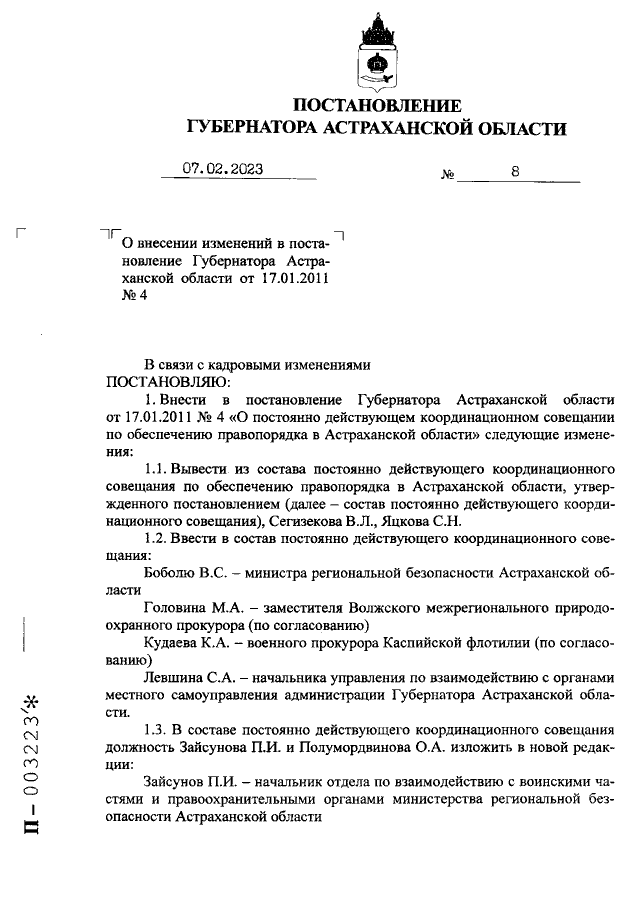 ПОСТАНОВЛЕНИЕ
ГУБЕРНАТОРА АСТРАХАНСКОЙ ОБЛАСТИ

07.02.2023 № 8

О внесении изменений в постановление Губернатора Астраханской области от 17.01.2011 № 4

В связи с кадровыми изменениями
ПОСТАНОВЛЯЮ:
1. Внести в постановление Губернатора Астраханской области от 17.01.2011 № 4 «О постоянно действующем координационном совещании по обеспечению правопорядка в Астраханской области» следующие изменения:

1.1. Вывести из состава постоянно действующего координационного совещания по обеспечению правопорядка в Астраханской области, утвержденного постановлением (далее – состав постоянно действующего координационного совещания), Сегизекова В.Л., Яцкова С.Н.

1.2. Ввести в состав постоянно действующего координационного совещания:

Боболю В.С. – министра региональной безопасности Астраханской области

Головина М.А. – заместителя Волжского межрегионального природоохранного прокурора (по согласованию)

Кудаева К.А. – военного прокурора Каспийской флотилии (по согласованию)

Левшина С.А. – начальника управления по взаимодействию с органами местного самоуправления администрации Губернатора Астраханской области.

1.3. В составе постоянно действующего координационного совещания должность Зайсунова П.И. и Полумордвинова О.А. изложить в новой редакции:

Зайсунов П.И. – начальник отдела по взаимодействию с воинскими частями и правоохранительными органами министерства региональной безопасности Астраханской области

П – 003223*